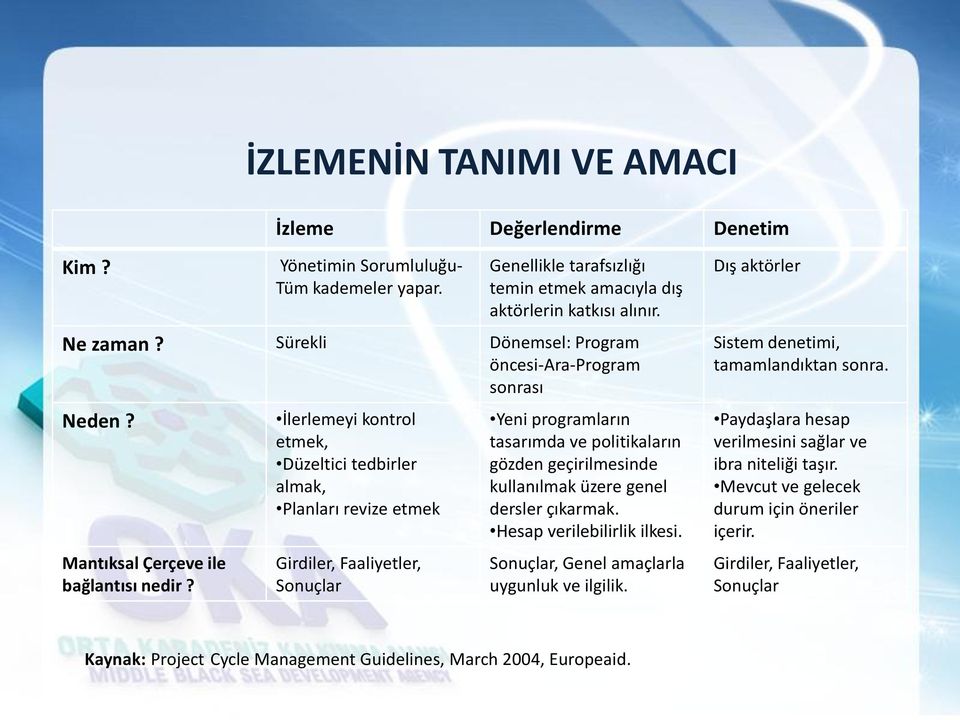 İZLEMENİN TANIMI VE AMACI

| | İzleme | Değerlendirme | Denetim |
|---|---|---|---|
| Kim ? | Yönetimin Sorumluluğu- Tüm kademeler yapar. | Genellikle tarafsızlığı temin etmek amacıyla dış aktörlerin katkısı alınır. | Dış aktörler |
| Ne zaman ? | Sürekli | Dönemsel: Program öncesi-Ara-Program sonrası | Sistem denetimi, tamamlandıktan sonra. |
| Neden ? | •İlerlemeyi kontrol etmek, •Düzeltici tedbirler almak, •Planları revize etmek | •Yeni programların tasarımda ve politikaların gözden geçirilmesinde kullanılmak üzere genel dersler çıkarmak. •Hesap verilebilirlik ilkesi. | •Paydaşlara hesap verilmesini sağlar ve ibra niteliği taşır. •Mevcut ve gelecek durum için öneriler içerir. |
| Mantıksal Çerçeve ile bağlantısı nedir ? | Girdiler, Faaliyetler, Sonuçlar | Sonuçlar, Genel amaçlarla uygunluk ve ilgilik. | Girdiler, Faaliyetler, Sonuçlar |

Kaynak: Project Cycle Management Guidelines, March 2004, Europeaid.

OKA
ORTA KARADENİZ KALKINMA AJANSI
MIDDLE BLACK SEA DEVELOPMENT AGENCY